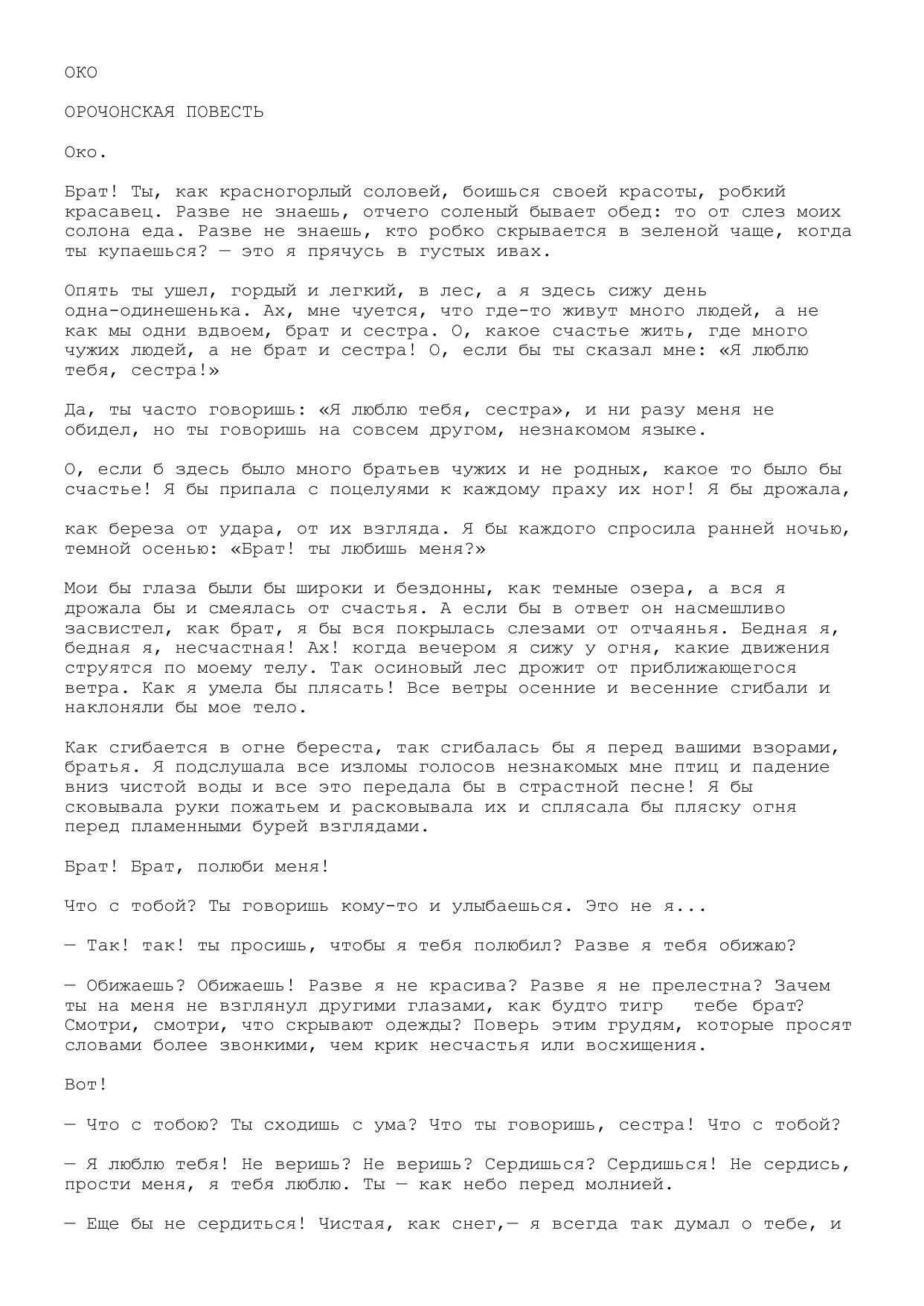 ОКО

ОРОЧОНСКАЯ ПОВЕСТЬ

Око.

Брат! Ты, как красногорлый соловей, боишься своей красоты, робкий красавец. Разве не знаешь, отчего соленый бывает обед: то от слез моих солона еда. Разве не знаешь, кто робко скрывается в зеленой чаще, когда ты купаешься? — это я прячусь в густых ивах.

Опять ты ушел, гордый и легкий, в лес, а я здесь сижу день одна-одинешенька. Ах, мне чуется, что где-то живут много людей, а не как мы одни вдвоем, брат и сестра. О, какое счастье жить, где много чужих людей, а не брат и сестра! О, если бы ты сказал мне: «Я люблю тебя, сестра!»

Да, ты часто говоришь: «Я люблю тебя, сестра», и ни разу меня не обидел, но ты говоришь на совсем другом, незнакомом языке.

О, если б здесь было много братьев чужих и не родных, какое то было бы счастье! Я бы припала с поцелуями к каждому праху их ног! Я бы дрожала,

как береза от удара, от их взгляда. Я бы каждого спросила ранней ночью, темной осенью: «Брат! ты любишь меня?»

Мои бы глаза были бы широки и бездонны, как темные озера, а вся я дрожала бы и смеялась от счастья. А если бы в ответ он насмешливо засвистел, как брат, я бы вся покрылась слезами от отчаянья. Бедная я, бедная я, несчастная! Ах! когда вечером я сижу у огня, какие движения струятся по моему телу. Так осиновый лес дрожит от приближающегося ветра. Как я умела бы плясать! Все ветры осенние и весенние сгибали и наклоняли бы мое тело.

Как сгибается в огне береста, так сгибалась бы я перед вашими взорами, братья. Я подслушала все изломы голосов незнакомых мне птиц и падение вниз чистой воды и все это передала бы в страстной песне! Я бы сковывала руки пожатьем и расковывала их и сплясала бы пляску огня перед пламенными бурей взглядами.

Брат! Брат, полюби меня!

Что с тобой? Ты говоришь кому-то и улыбаешься. Это не я...

— Так! так! ты просишь, чтобы я тебя полюбил? Разве я тебя обижаю?

— Обижаешь? Обижаешь! Разве я не красива? Разве я не прелестна? Зачем ты на меня не взглянул другими глазами, как будто тигр тебе брат? Смотри, смотри, что скрывают одежды? Поверь этим грудям, которые просят словами более звонкими, чем крик несчастья или восхищения.

Вот!

— Что с тобою? Ты сходишь с ума? Что ты говоришь, сестра! Что с тобой?

— Я люблю тебя! Не веришь? Не веришь? Сердишься? Сердишься! Не сердись, прости меня, я тебя люблю. Ты — как небо перед молнией.

— Еще бы не сердиться! Чистая, как снег,— я всегда так думал о тебе, и